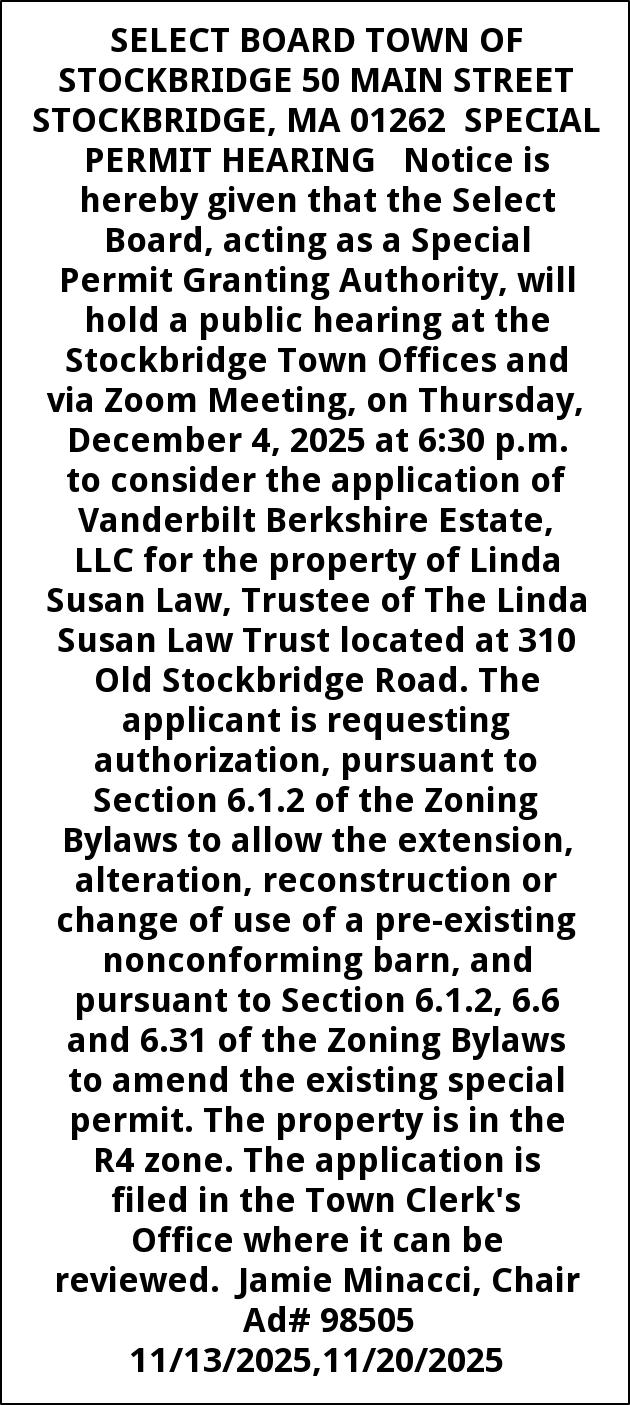 SELECT BOARD TOWN OF STOCKBRIDGE 50 MAIN STREET STOCKBRIDGE, MA 01262 SPECIAL PERMIT HEARING Notice is hereby given that the Select Board, acting as a Special Permit Granting Authority, will hold a public hearing at the Stockbridge Town Offices and via Zoom Meeting, on Thursday, December 4, 2025 at 6:30 p.m. to consider the application of Vanderbilt Berkshire Estate, LLC for the property of Linda Susan Law, Trustee of The Linda Susan Law Trust located at 310 Old Stockbridge Road. The applicant is requesting authorization, pursuant to Section 6.1.2 of the Zoning Bylaws to allow the extension, alteration, reconstruction or change of use of a pre-existing nonconforming barn, and pursuant to Section 6.1.2, 6.6 and 6.31 of the Zoning Bylaws to amend the existing special permit. The property is in the R4 zone. The application is filed in the Town Clerk's Office where it can be reviewed. Jamie Minacci, Chair Ad# 98505 11/13/2025,11/20/2025